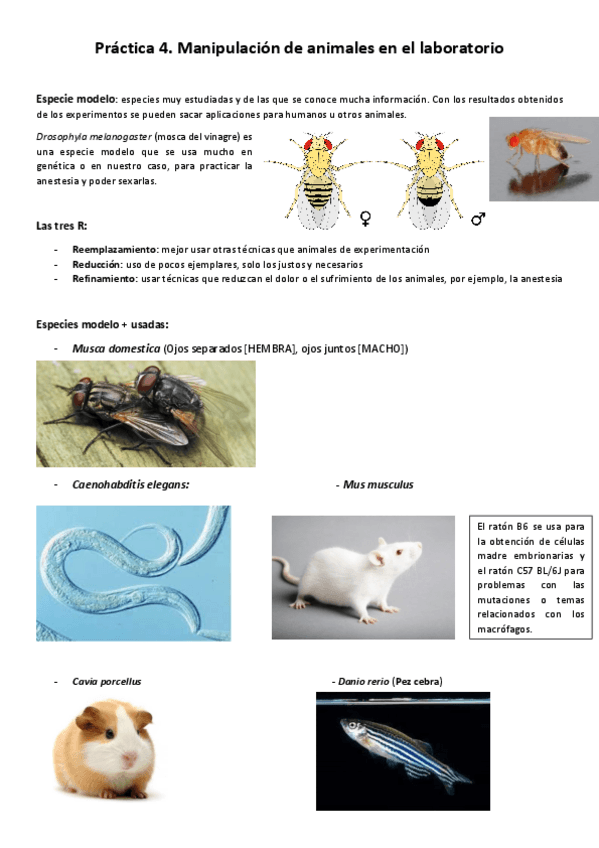 Práctica 4. Manipulación de animales en el laboratorio

Especie modelo: especies muy estudiadas y de las que se conoce mucha información. Con los resultados obtenidos de los experimentos se pueden sacar aplicaciones para humanos u otros animales.

Drosophyla melanogaster (mosca del vinagre) es una especie modelo que se usa mucho en genética o en nuestro caso, para practicar la anestesia y poder sexarlas.

♀ ♂

Las tres R:

- Reemplazamiento: mejor usar otras técnicas que animales de experimentación
- Reducción: uso de pocos ejemplares, solo los justos y necesarios
- Refinamiento: usar técnicas que reduzcan el dolor o el sufrimiento de los animales, por ejemplo, la anestesia

Especies modelo + usadas:

- Musca domestica (Ojos separados [HEMBRA], ojos juntos [MACHO])

- Caenohabditis elegans:

- Mus musculus

El ratón B6 se usa para la obtención de células madre embrionarias y el ratón C57 BL/6J para problemas con las mutaciones o temas relacionados con los macrófagos.

- Cavia porcellus

- Danio rerio (Pez cebra)